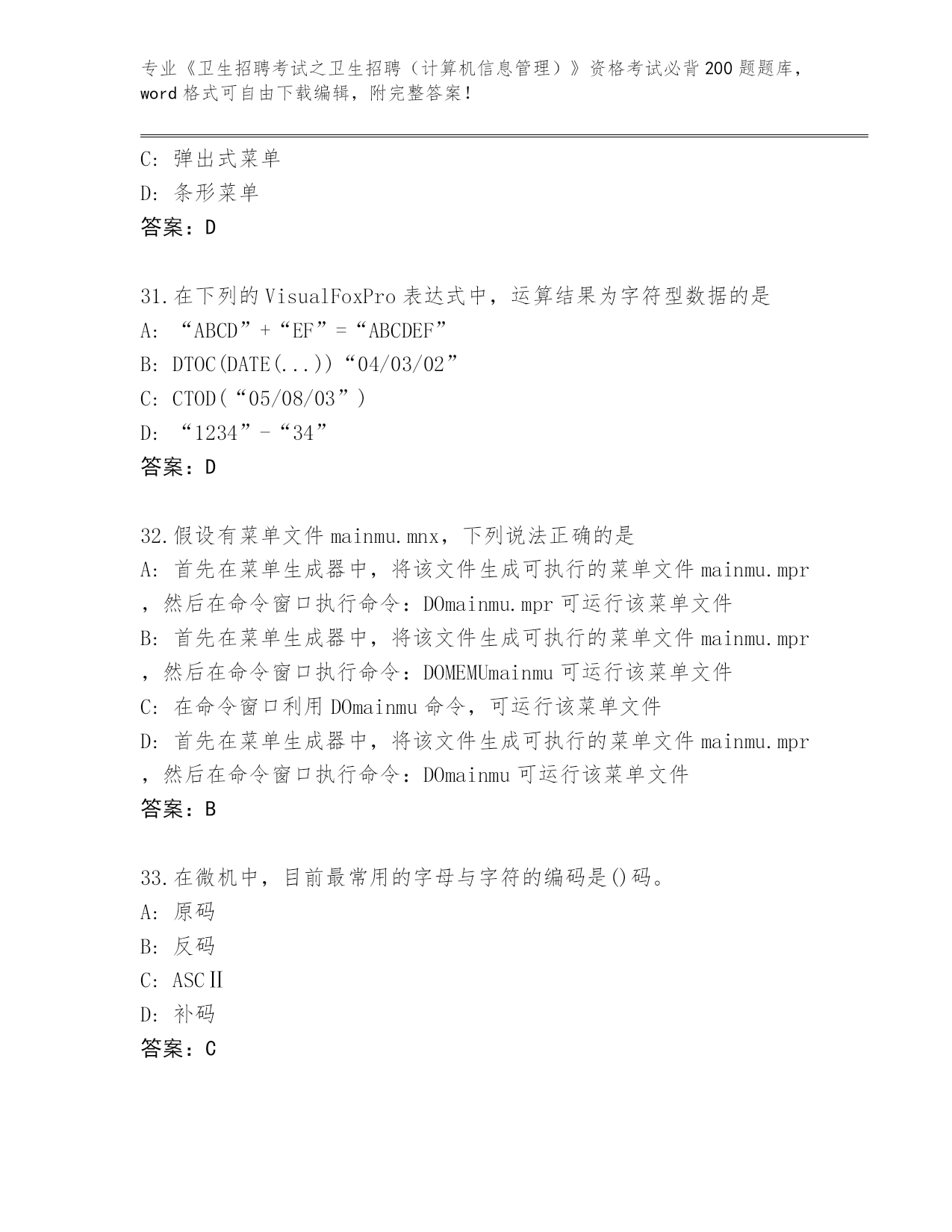 专业《卫生招聘考试之卫生招聘（计算机信息管理）》资格考试必背200题题库，word格式可自由下载编辑，附完整答案！

C: 弹出式菜单
D: 条形菜单
答案：D

31.在下列的VisualFoxPro表达式中，运算结果为字符型数据的是
A: “ABCD”+“EF”=“ABCDEF”
B: DTOC(DATE(...))“04/03/02”
C: CTOD(“05/08/03”)
D: “1234”-“34”
答案：D

32.假设有菜单文件mainmu.mnx，下列说法正确的是
A: 首先在菜单生成器中，将该文件生成可执行的菜单文件mainmu.mpr，然后在命令窗口执行命令：DOmainmu.mpr可运行该菜单文件
B: 首先在菜单生成器中，将该文件生成可执行的菜单文件mainmu.mpr，然后在命令窗口执行命令：DOMEMUmainmu可运行该菜单文件
C: 在命令窗口利用DOmainmu命令，可运行该菜单文件
D: 首先在菜单生成器中，将该文件生成可执行的菜单文件mainmu.mpr，然后在命令窗口执行命令：DOmainmu可运行该菜单文件
答案：B

33.在微机中，目前最常用的字母与字符的编码是()码。
A: 原码
B: 反码
C: ASCⅡ
D: 补码
答案：C